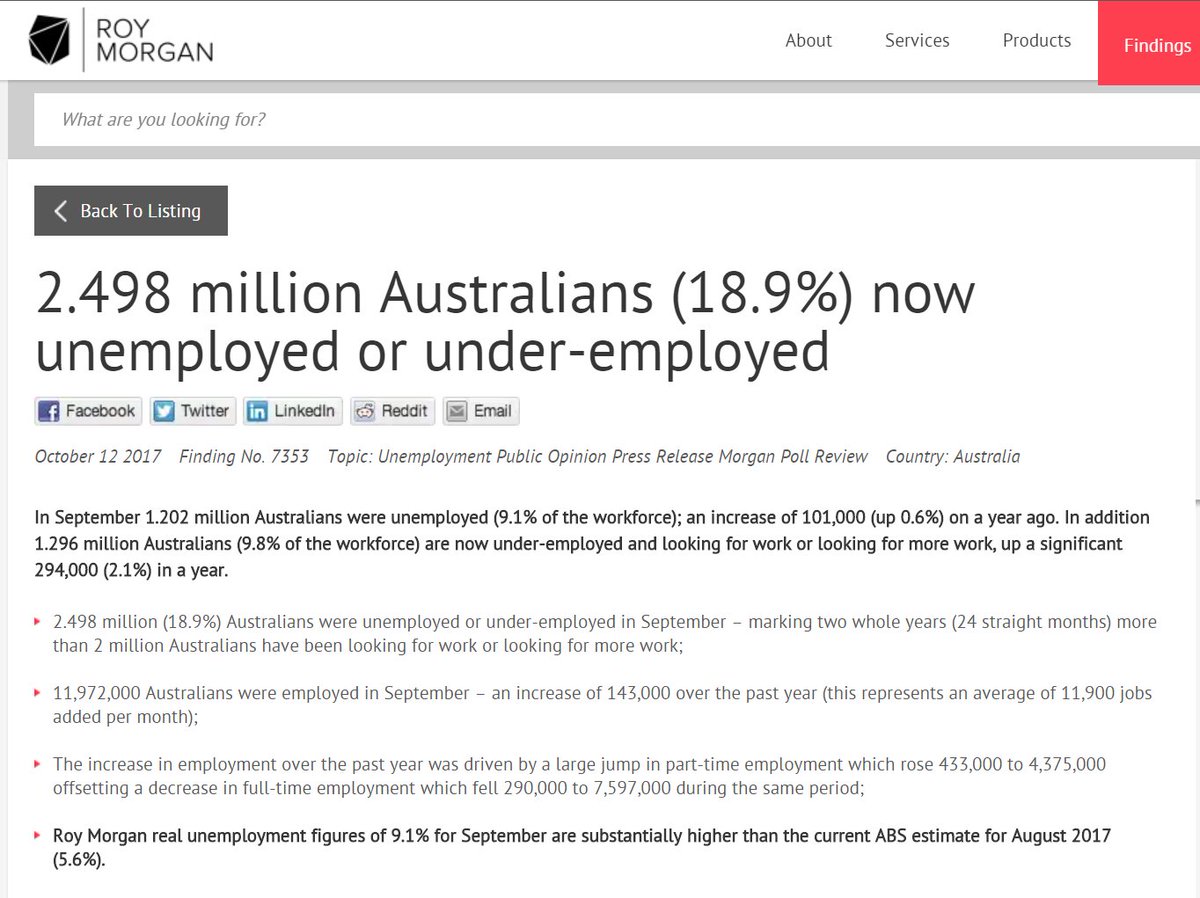 ROY MORGAN

About Services Products Findings

What are you looking for?

Back To Listing

2.498 million Australians (18.9%) now unemployed or under-employed

Facebook Twitter LinkedIn Reddit Email

October 12 2017 Finding No. 7353 Topic: Unemployment Public Opinion Press Release Morgan Poll Review Country: Australia

In September 1.202 million Australians were unemployed (9.1% of the workforce); an increase of 101,000 (up 0.6%) on a year ago. In addition 1.296 million Australians (9.8% of the workforce) are now under-employed and looking for work or looking for more work, up a significant 294,000 (2.1%) in a year.

2.498 million (18.9%) Australians were unemployed or under-employed in September – marking two whole years (24 straight months) more than 2 million Australians have been looking for work or looking for more work;

11,972,000 Australians were employed in September – an increase of 143,000 over the past year (this represents an average of 11,900 jobs added per month);

The increase in employment over the past year was driven by a large jump in part-time employment which rose 433,000 to 4,375,000 offsetting a decrease in full-time employment which fell 290,000 to 7,597,000 during the same period;

Roy Morgan real unemployment figures of 9.1% for September are substantially higher than the current ABS estimate for August 2017 (5.6%).